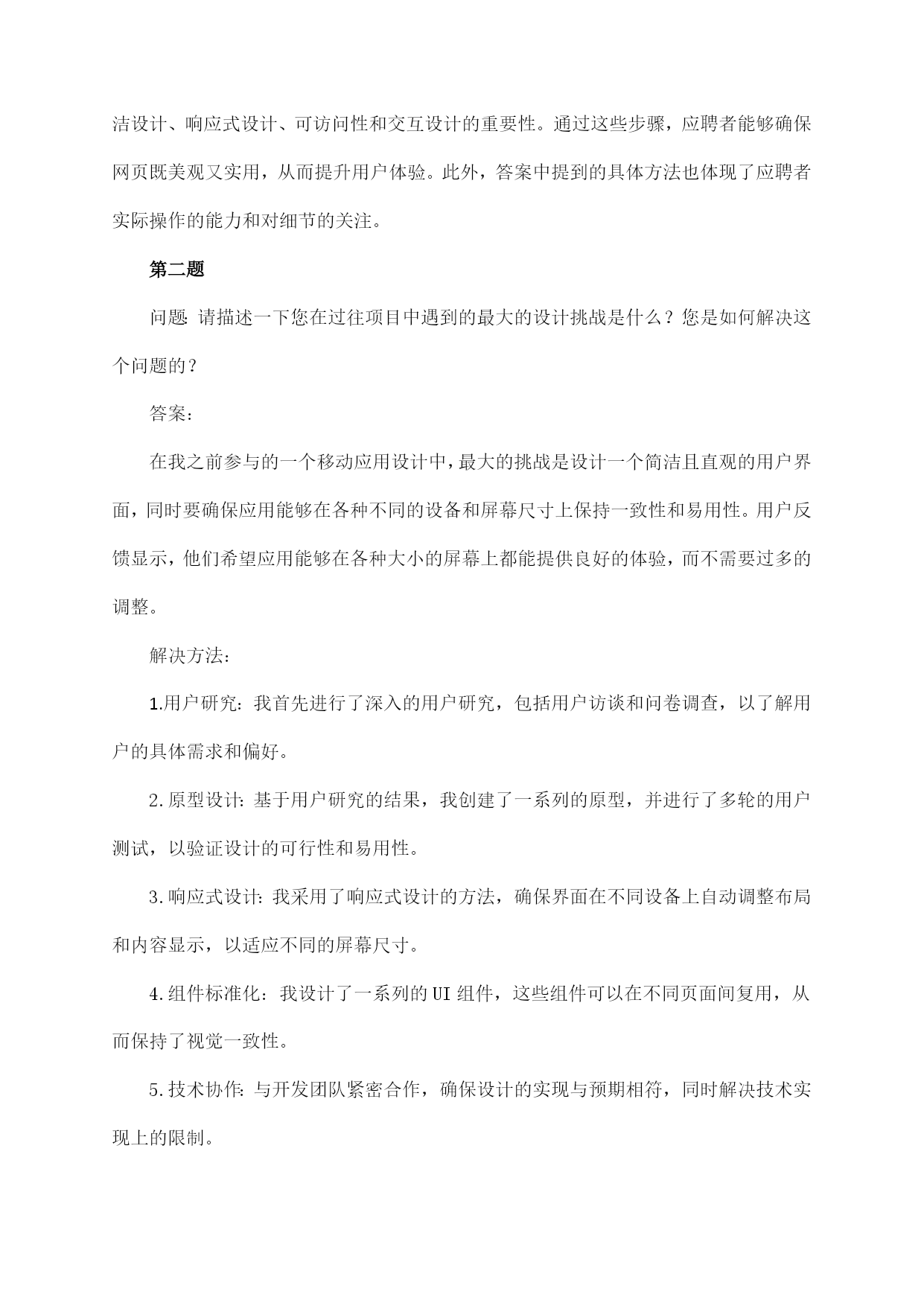 洁设计、响应式设计、可访问性和交互设计的重要性。通过这些步骤，应聘者能够确保网页既美观又实用，从而提升用户体验。此外，答案中提到的具体方法也体现了应聘者实际操作的能力和对细节的关注。

第二题

问题：请描述一下您在过往项目中遇到的最大的设计挑战是什么？您是如何解决这个问题的？

答案：

在我之前参与的一个移动应用设计中，最大的挑战是设计一个简洁且直观的用户界面，同时要确保应用能够在各种不同的设备和屏幕尺寸上保持一致性和易用性。用户反馈显示，他们希望应用能够在各种大小的屏幕上都能提供良好的体验，而不需要过多的调整。

解决方法：

1.用户研究：我首先进行了深入的用户研究，包括用户访谈和问卷调查，以了解用户的具体需求和偏好。

2.原型设计：基于用户研究的结果，我创建了一系列的原型，并进行了多轮的用户测试，以验证设计的可行性和易用性。

3.响应式设计：我采用了响应式设计的方法，确保界面在不同设备上自动调整布局和内容显示，以适应不同的屏幕尺寸。

4.组件标准化：我设计了一系列的UI组件，这些组件可以在不同页面间复用，从而保持了视觉一致性。

5.技术协作：与开发团队紧密合作，确保设计的实现与预期相符，同时解决技术实现上的限制。